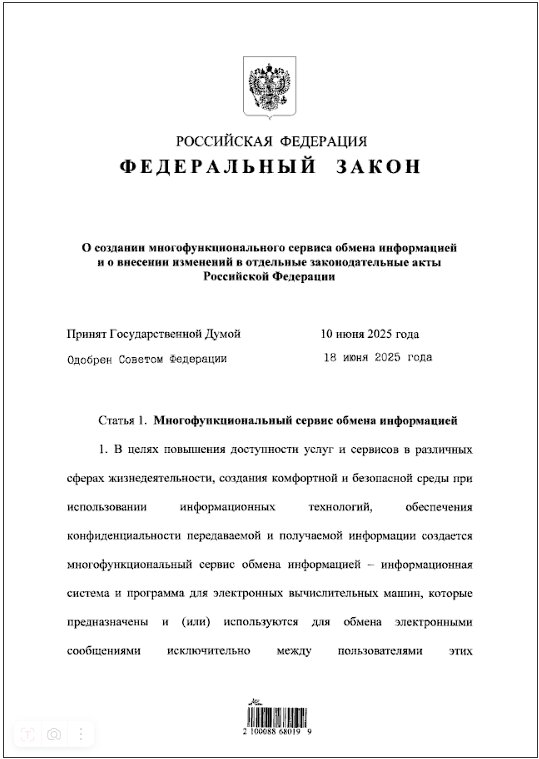 РОССИЙСКАЯ ФЕДЕРАЦИЯ
ФЕДЕРАЛЬНЫЙ ЗАКОН

О создании многофункционального сервиса обмена информацией и о внесении изменений в отдельные законодательные акты Российской Федерации

Принят Государственной Думой 10 июня 2025 года
Одобрен Советом Федерации 18 июня 2025 года

Статья 1. Многофункциональный сервис обмена информацией

1. В целях повышения доступности услуг и сервисов в различных сферах жизнедеятельности, создания комфортной и безопасной среды при использовании информационных технологий, обеспечения конфиденциальности передаваемой и получаемой информации создается многофункциональный сервис обмена информацией – информационная система и программа для электронных вычислительных машин, которые предназначены и (или) используются для обмена электронными сообщениями исключительно между пользователями этих

2 100088 68019 9